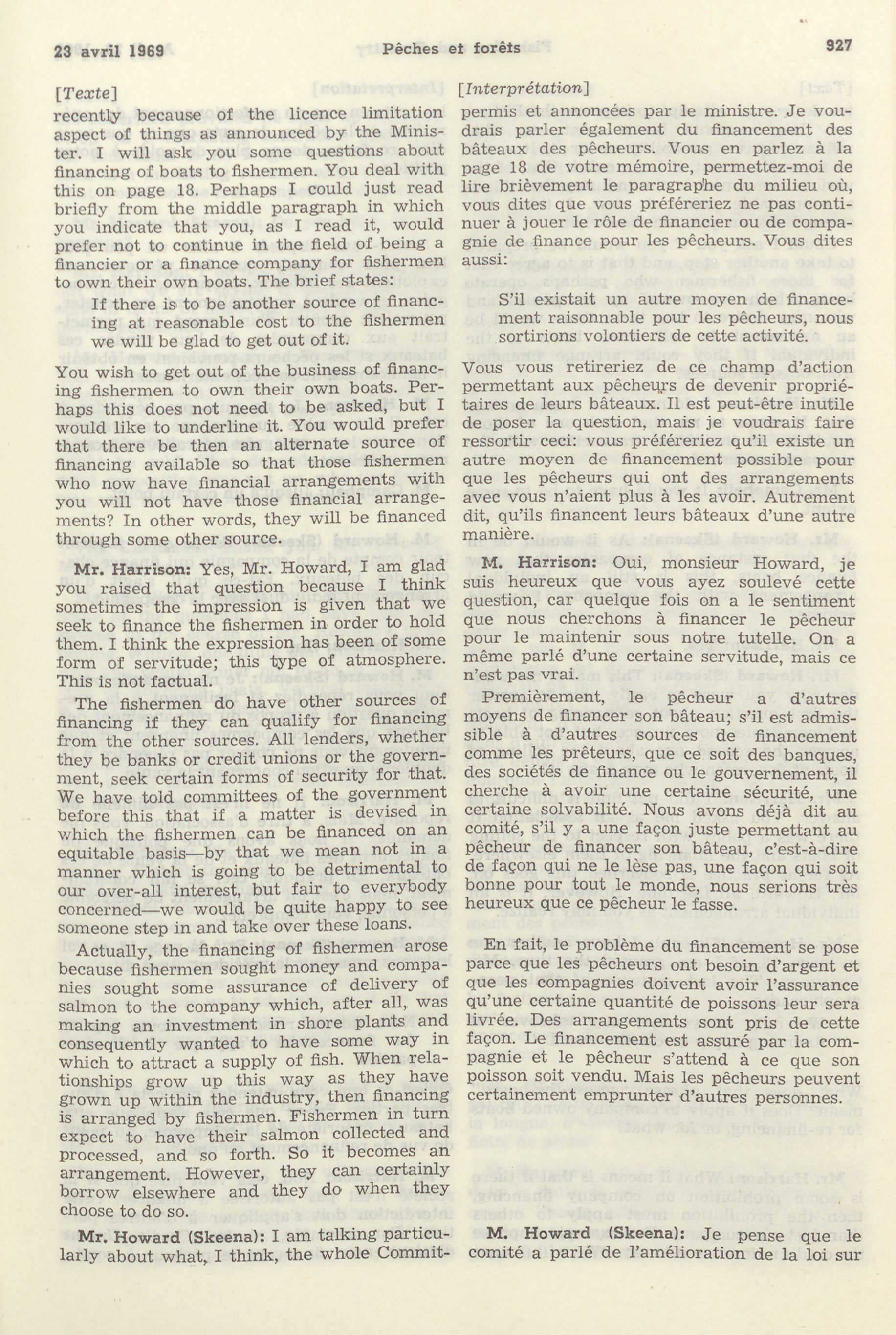 23 avril 1969 Pêches et forêts 927

[Texte]

recently because of the licence limitation aspect of things as announced by the Minister. I will ask you some questions about financing of boats to fishermen. You deal with this on page 18. Perhaps I could just read briefly from the middle paragraph in which you indicate that you, as I read it, would prefer not to continue in the field of being a financier or a finance company for fishermen to own their own boats. The brief states:

If there is to be another source of financing at reasonable cost to the fishermen we will be glad to get out of it.

You wish to get out of the business of financing fishermen to own their own boats. Perhaps this does not need to be asked, but I would like to underline it. You would prefer that there be then an alternate source of financing available so that those fishermen who now have financial arrangements with you will not have those financial arrangements? In other words, they will be financed through some other source.

Mr. Harrison: Yes, Mr. Howard, I am glad you raised that question because I think sometimes the impression is given that we seek to finance the fishermen in order to hold them. I think the expression has been of some form of servitude; this type of atmosphere. This is not factual.

The fishermen do have other sources of financing if they can qualify for financing from the other sources. All lenders, whether they be banks or credit unions or the government, seek certain forms of security for that. We have told committees of the government before this that if a matter is devised in which the fishermen can be financed on an equitable basis—by that we mean not in a manner which is going to be detrimental to our over-all interest, but fair to everybody concerned—we would be quite happy to see someone step in and take over these loans.

Actually, the financing of fishermen arose because fishermen sought money and companies sought some assurance of delivery of salmon to the company which, after all, was making an investment in shore plants and consequently wanted to have some way in which to attract a supply of fish. When relationships grow up this way as they have grown up within the industry, then financing is arranged by fishermen. Fishermen in turn expect to have their salmon collected and processed, and so forth. So it becomes an arrangement. However, they can certainly borrow elsewhere and they do when they choose to do so.

Mr. Howard (Skeena): I am talking particularly about what, I think, the whole Commit-

[Interprétation]

permis et annoncées par le ministre. Je voudrais parler également du financement des bâteaux des pêcheurs. Vous en parlez à la page 18 de votre mémoire, permettez-moi de lire brièvement le paragraphe du milieu où, vous dites que vous préféreriez ne pas continuer à jouer le rôle de financier ou de compagnie de finance pour les pêcheurs. Vous dites aussi:

S'il existait un autre moyen de financement raisonnable pour les pêcheurs, nous sortirions volontiers de cette activité.

Vous vous retireriez de ce champ d'action permettant aux pêcheurs de devenir propriétaires de leurs bâteaux. Il est peut-être inutile de poser la question, mais je voudrais faire ressortir ceci: vous préféreriez qu'il existe un autre moyen de financement possible pour que les pêcheurs qui ont des arrangements avec vous n'aient plus à les avoir. Autrement dit, qu'ils financent leurs bâteaux d'une autre manière.

M. Harrison: Oui, monsieur Howard, je suis heureux que vous ayez soulevé cette question, car quelque fois on a le sentiment que nous cherchons à financer le pêcheur pour le maintenir sous notre tutelle. On a même parlé d'une certaine servitude, mais ce n'est pas vrai.

Premièrement, le pêcheur a d'autres moyens de financer son bâteau; s'il est admissible à d'autres sources de financement comme les prêteurs, que ce soit des banques, des sociétés de finance ou le gouvernement, il cherche à avoir une certaine sécurité, une certaine solvabilité. Nous avons déjà dit au comité, s'il y a une façon juste permettant au pêcheur de financer son bâteau, c'est-à-dire de façon qui ne le lèse pas, une façon qui soit bonne pour tout le monde, nous serions très heureux que ce pêcheur le fasse.

En fait, le problème du financement se pose parce que les pêcheurs ont besoin d'argent et que les compagnies doivent avoir l'assurance qu'une certaine quantité de poissons leur sera livrée. Des arrangements sont pris de cette façon. Le financement est assuré par la compagnie et le pêcheur s'attend à ce que son poisson soit vendu. Mais les pêcheurs peuvent certainement emprunter d'autres personnes.

M. Howard (Skeena): Je pense que le comité a parlé de l'amélioration de la loi sur